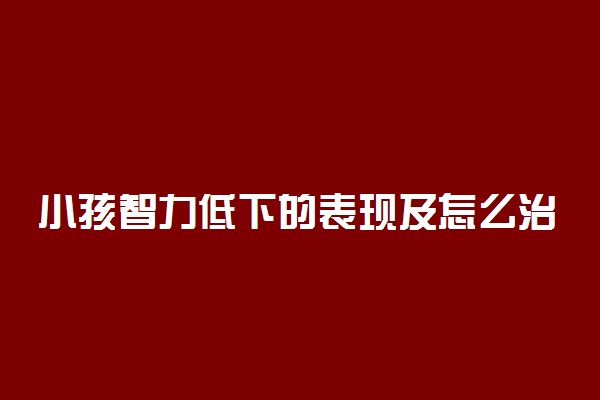 小孩智力低下的表现及怎么治